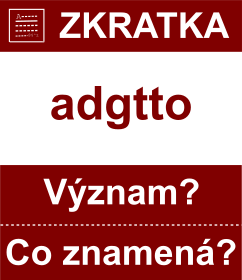 ZKRATKA

adgtto

Význam?

Co znamená?